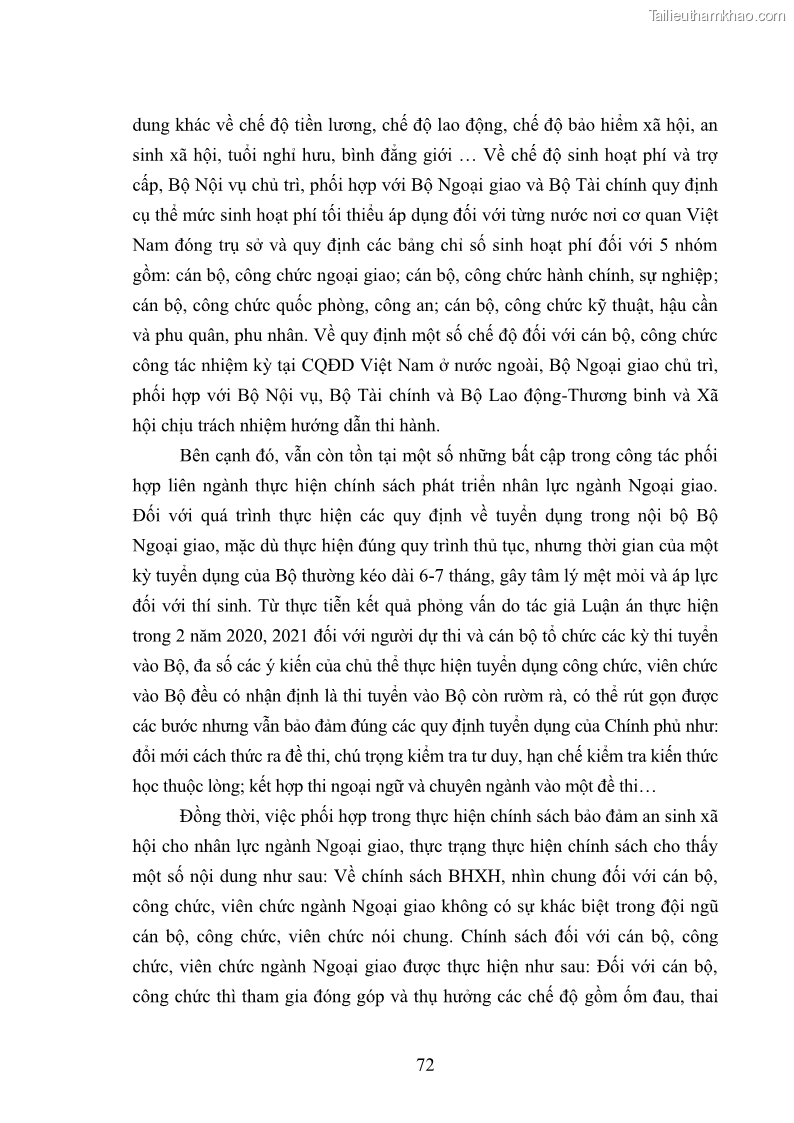 Tailieuthamkhao.com

dung khác về chế độ tiền lương, chế độ lao động, chế độ bảo hiểm xã hội, an sinh xã hội, tuổi nghỉ hưu, bình đẳng giới … Về chế độ sinh hoạt phí và trợ cấp, Bộ Nội vụ chủ trì, phối hợp với Bộ Ngoại giao và Bộ Tài chính quy định cụ thể mức sinh hoạt phí tối thiểu áp dụng đối với từng nước nơi cơ quan Việt Nam đóng trụ sở và quy định các bảng chỉ số sinh hoạt phí đối với 5 nhóm gồm: cán bộ, công chức ngoại giao; cán bộ, công chức hành chính, sự nghiệp; cán bộ, công chức quốc phòng, công an; cán bộ, công chức kỹ thuật, hậu cần và phu quân, phu nhân. Về quy định một số chế độ đối với cán bộ, công chức công tác nhiệm kỳ tại CQĐD Việt Nam ở nước ngoài, Bộ Ngoại giao chủ trì, phối hợp với Bộ Nội vụ, Bộ Tài chính và Bộ Lao động-Thương binh và Xã hội chịu trách nhiệm hướng dẫn thi hành.

Bên cạnh đó, vẫn còn tồn tại một số những bất cập trong công tác phối hợp liên ngành thực hiện chính sách phát triển nhân lực ngành Ngoại giao. Đối với quá trình thực hiện các quy định về tuyển dụng trong nội bộ Bộ Ngoại giao, mặc dù thực hiện đúng quy trình thủ tục, nhưng thời gian của một kỳ tuyển dụng của Bộ thường kéo dài 6-7 tháng, gây tâm lý mệt mỏi và áp lực đối với thí sinh. Từ thực tiễn kết quả phỏng vấn do tác giả Luận án thực hiện trong 2 năm 2020, 2021 đối với người dự thi và cán bộ tổ chức các kỳ thi tuyển vào Bộ, đa số các ý kiến của chủ thể thực hiện tuyển dụng công chức, viên chức vào Bộ đều có nhận định là thi tuyển vào Bộ còn rườm rà, có thể rút gọn được các bước nhưng vẫn bảo đảm đúng các quy định tuyển dụng của Chính phủ như: đổi mới cách thức ra đề thi, chú trọng kiểm tra tư duy, hạn chế kiểm tra kiến thức học thuộc lòng; kết hợp thi ngoại ngữ và chuyên ngành vào một đề thi…

Đồng thời, việc phối hợp trong thực hiện chính sách bảo đảm an sinh xã hội cho nhân lực ngành Ngoại giao, thực trạng thực hiện chính sách cho thấy một số nội dung như sau: Về chính sách BHXH, nhìn chung đối với cán bộ, công chức, viên chức ngành Ngoại giao không có sự khác biệt trong đội ngũ cán bộ, công chức, viên chức nói chung. Chính sách đối với cán bộ, công chức, viên chức ngành Ngoại giao được thực hiện như sau: Đối với cán bộ, công chức thì tham gia đóng góp và thụ hưởng các chế độ gồm ốm đau, thai

72